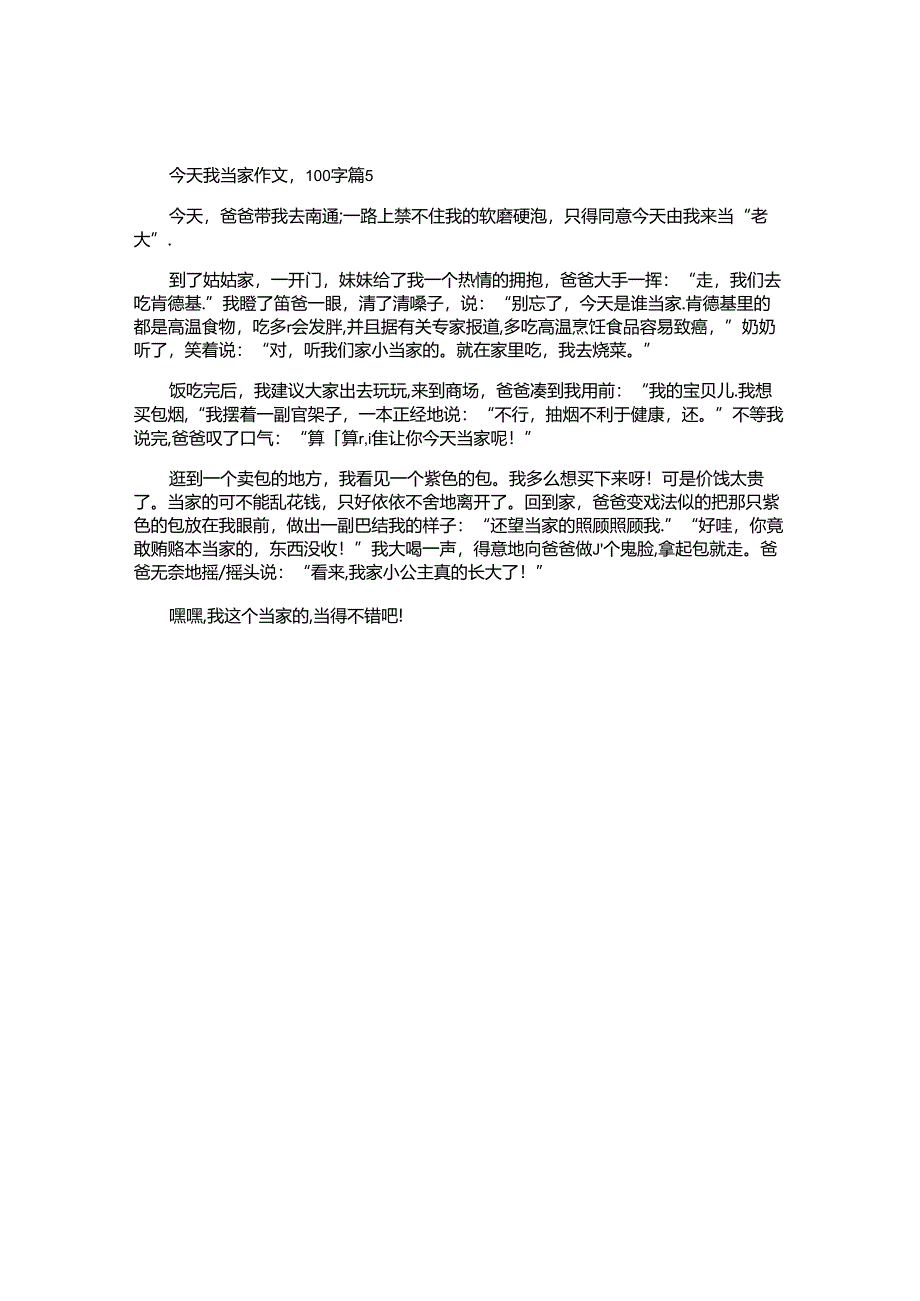 今天我当家作文，100字篇5

今天，爸爸带我去南通;一路上禁不住我的软磨硬泡，只得同意今天由我来当“老大”.

到了姑姑家，一开门，妹妹给了我一个热情的拥抱，爸爸大手一挥：“走，我们去吃肯德基.”我瞪了笛爸一眼，清了清嗓子，说：“别忘了，今天是谁当家.肯德基里的都是高温食物，吃多r会发胖,并且据有关专家报道,多吃高温烹饪食品容易致癌，”奶奶听了，笑着说：“对，听我们家小当家的。就在家里吃，我去烧菜。”

饭吃完后，我建议大家出去玩玩,来到商场，爸爸凑到我用前：“我的宝贝儿.我想买包烟,“我摆着一副官架子，一本正经地说：“不行，抽烟不利于健康，还。”不等我说完,爸爸叹了口气：“算「算r,i隹让你今天当家呢！”

逛到一个卖包的地方，我看见一个紫色的包。我多么想买下来呀！可是价饯太贵了。当家的可不能乱花钱，只好依依不舍地离开了。回到家，爸爸变戏法似的把那只紫色的包放在我眼前，做出一副巴结我的样子：“还望当家的照顾照顾我.”“好哇，你竟敢贿赂本当家的，东西没收！”我大喝一声，得意地向爸爸做J'个鬼脸,拿起包就走。爸爸无奈地摇/摇头说：“看来,我家小公主真的长大了！”

嘿嘿,我这个当家的,当得不错吧!